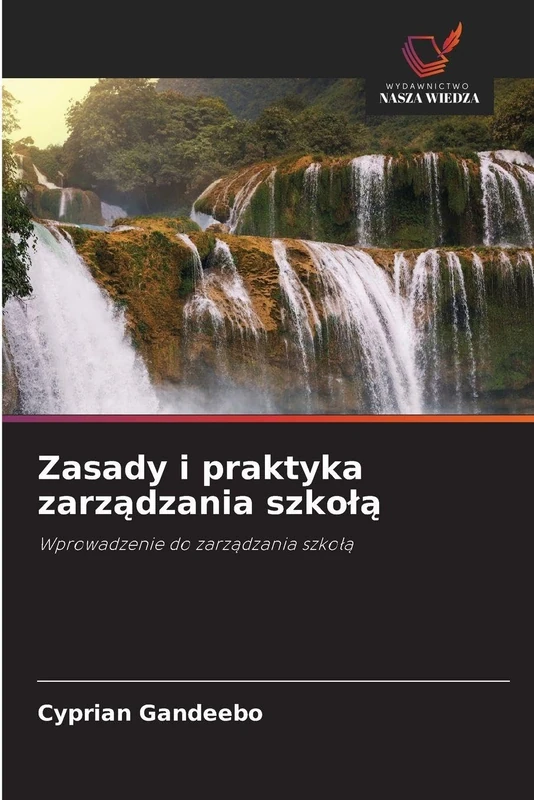 WYDAWNICTWO
NASZA WIEDZA

Zasady i praktyka zarządzania szkołą

Wprowadzenie do zarządzania szkołą

Cyprian Gandeebo